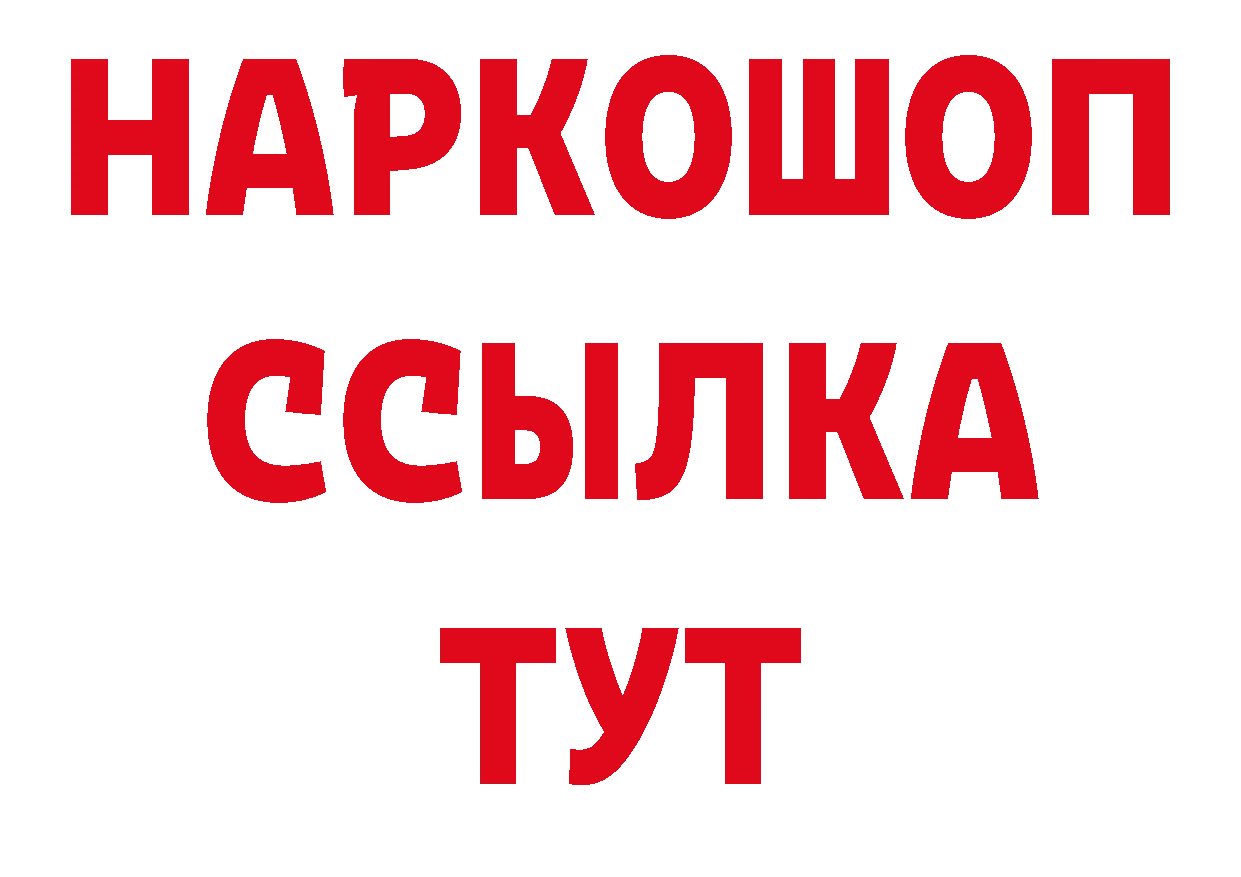 НАРКОШОП
ССЫЛКА
ТУТ